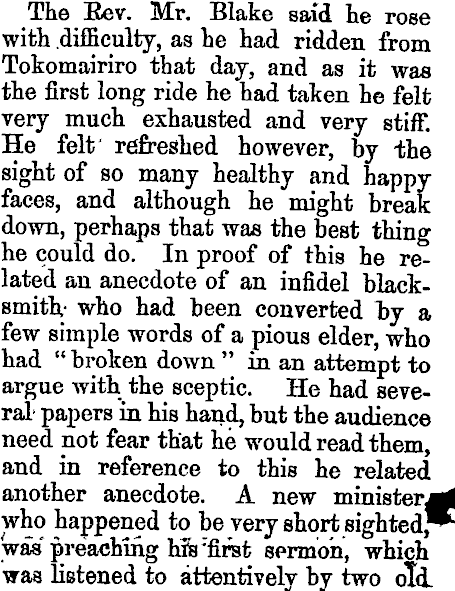 The Rev. Mr. Blake said he rose with difficulty, as he had ridden from Tokomairiro that day, and as it was the first long ride he had taken he felt very much exhausted and very stiff. He felt refreshed however, by the sight of so many healthy and happy faces, and although he might break down, perhaps that was the best thing he could do. In proof of this he related an anecdote of an infidel blacksmith who had been converted by a few simple words of a pious elder, who had "broken down" in an attempt to argue with the sceptic. He had several papers in his hand, but the audience need not fear that he would read them, and in reference to this he related another anecdote. A new minister, who happened to be very short sighted, was preaching his first sermon, which was listened to attentively by two old